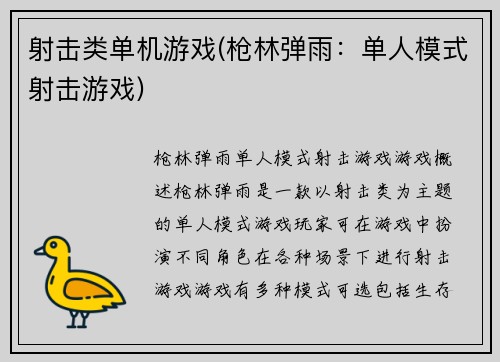 射击类单机游戏(枪林弹雨：单人模式射击游戏)

枪林弹雨单人模式射击游戏游戏概述枪林弹雨是一款以射击类为主题的单人模式游戏玩家可在游戏中扮演不同角色在各种场景下进行射击游戏游戏有多种模式可选包括生存